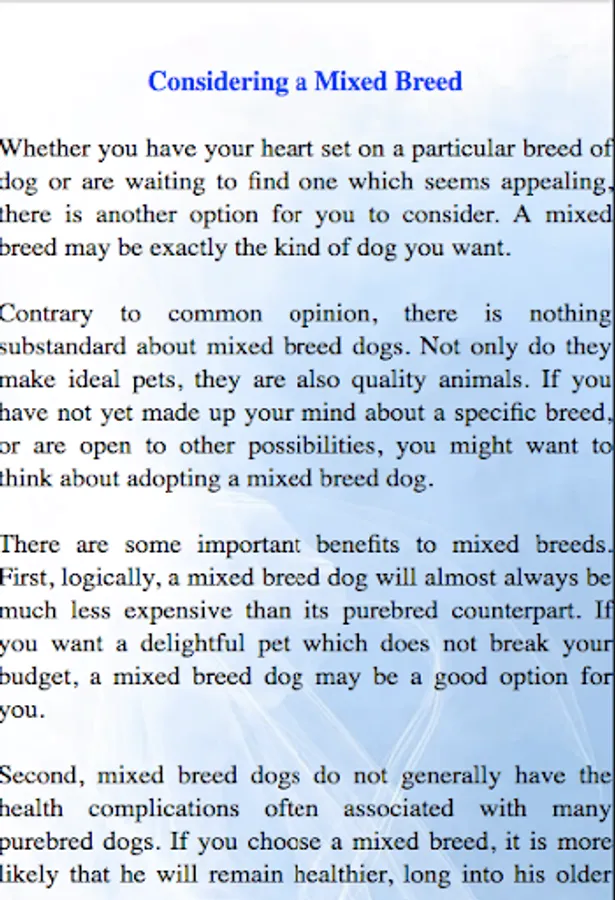 Considering a Mixed Breed

Whether you have your heart set on a particular breed of dog or are waiting to find one which seems appealing, there is another option for you to consider. A mixed breed may be exactly the kind of dog you want.

Contrary to common opinion, there is nothing substandard about mixed breed dogs. Not only do they make ideal pets, they are also quality animals. If you have not yet made up your mind about a specific breed, or are open to other possibilities, you might want to think about adopting a mixed breed dog.

There are some important benefits to mixed breeds. First, logically, a mixed breed dog will almost always be much less expensive than its purebred counterpart. If you want a delightful pet which does not break your budget, a mixed breed dog may be a good option for you.

Second, mixed breed dogs do not generally have the health complications often associated with many purebred dogs. If you choose a mixed breed, it is more likely that he will remain healthier, long into his older